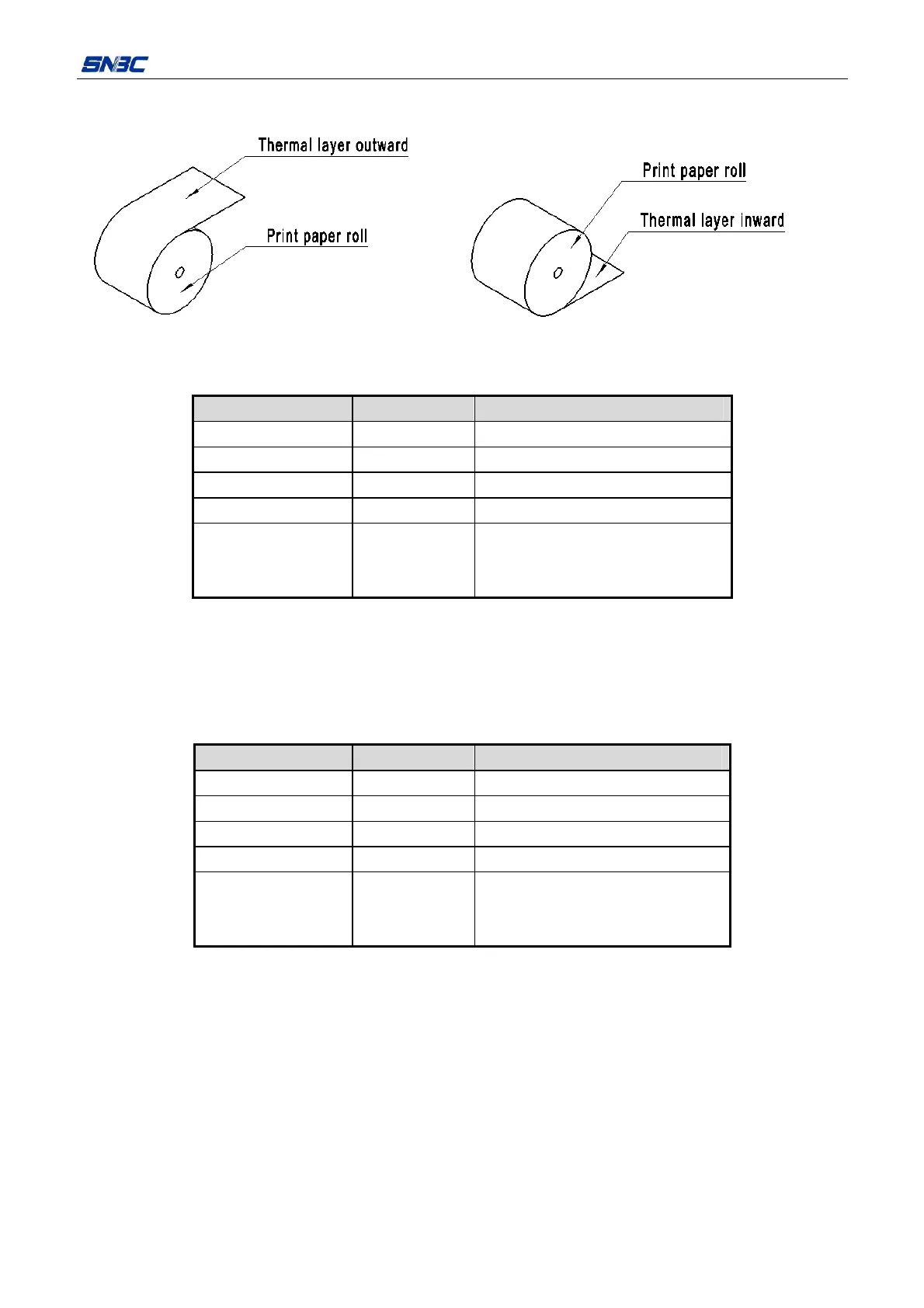 SNBC

Thermal layer outward

Print paper roll

Print paper roll

Thermal layer inward